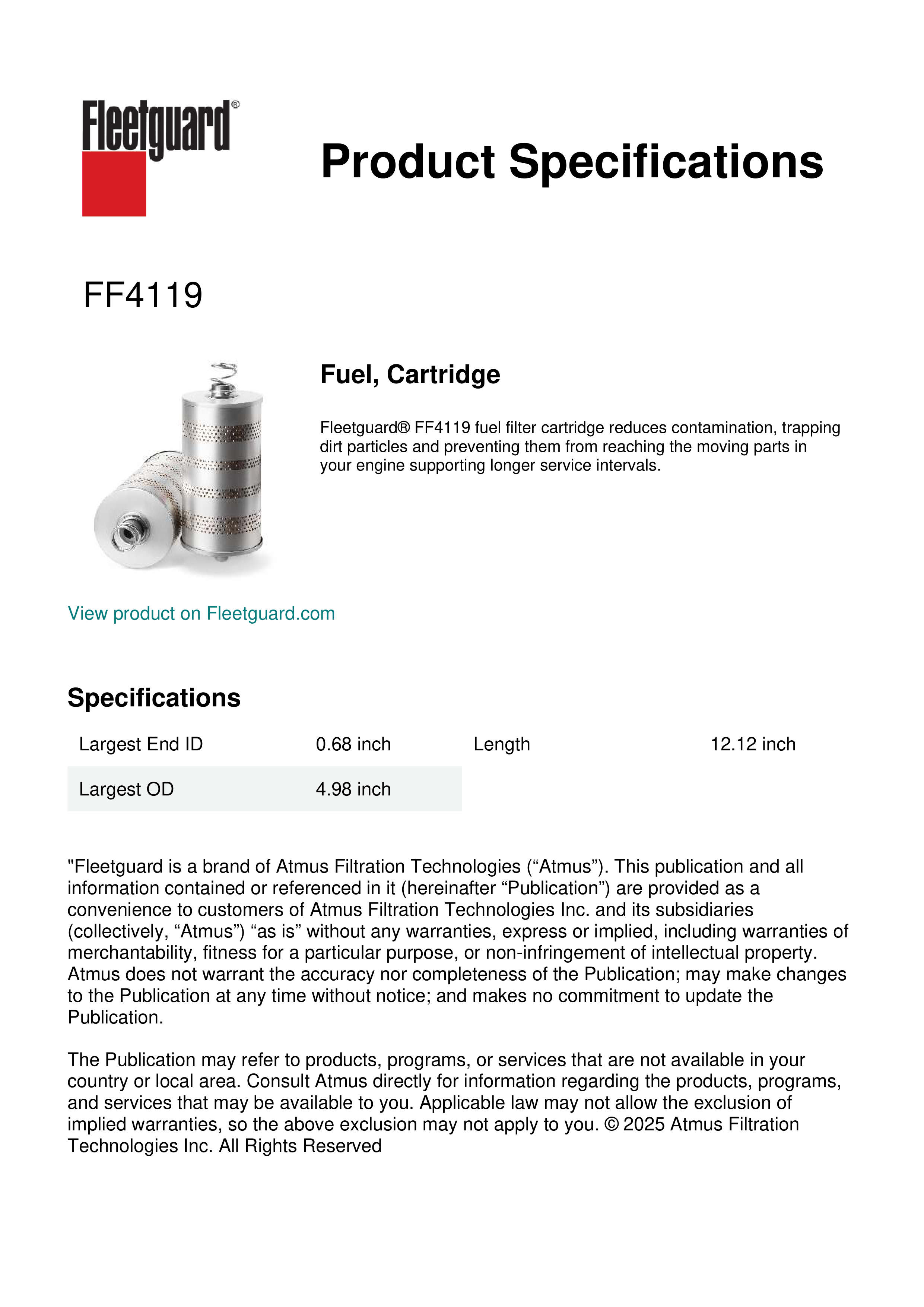 Fleetguard®

Product Specifications

FF4119

Fuel, Cartridge

Fleetguard® FF4119 fuel filter cartridge reduces contamination, trapping dirt particles and preventing them from reaching the moving parts in your engine supporting longer service intervals.

View product on Fleetguard.com

Specifications

| Largest End ID | 0.68 inch | Length | 12.12 inch |
|---|---|---|---|
| Largest OD | 4.98 inch | | |

"Fleetguard is a brand of Atmus Filtration Technologies (“Atmus”). This publication and all information contained or referenced in it (hereinafter “Publication”) are provided as a convenience to customers of Atmus Filtration Technologies Inc. and its subsidiaries (collectively, “Atmus”) “as is” without any warranties, express or implied, including warranties of merchantability, fitness for a particular purpose, or non-infringement of intellectual property. Atmus does not warrant the accuracy nor completeness of the Publication; may make changes to the Publication at any time without notice; and makes no commitment to update the Publication.

The Publication may refer to products, programs, or services that are not available in your country or local area. Consult Atmus directly for information regarding the products, programs, and services that may be available to you. Applicable law may not allow the exclusion of implied warranties, so the above exclusion may not apply to you. © 2025 Atmus Filtration Technologies Inc. All Rights Reserved